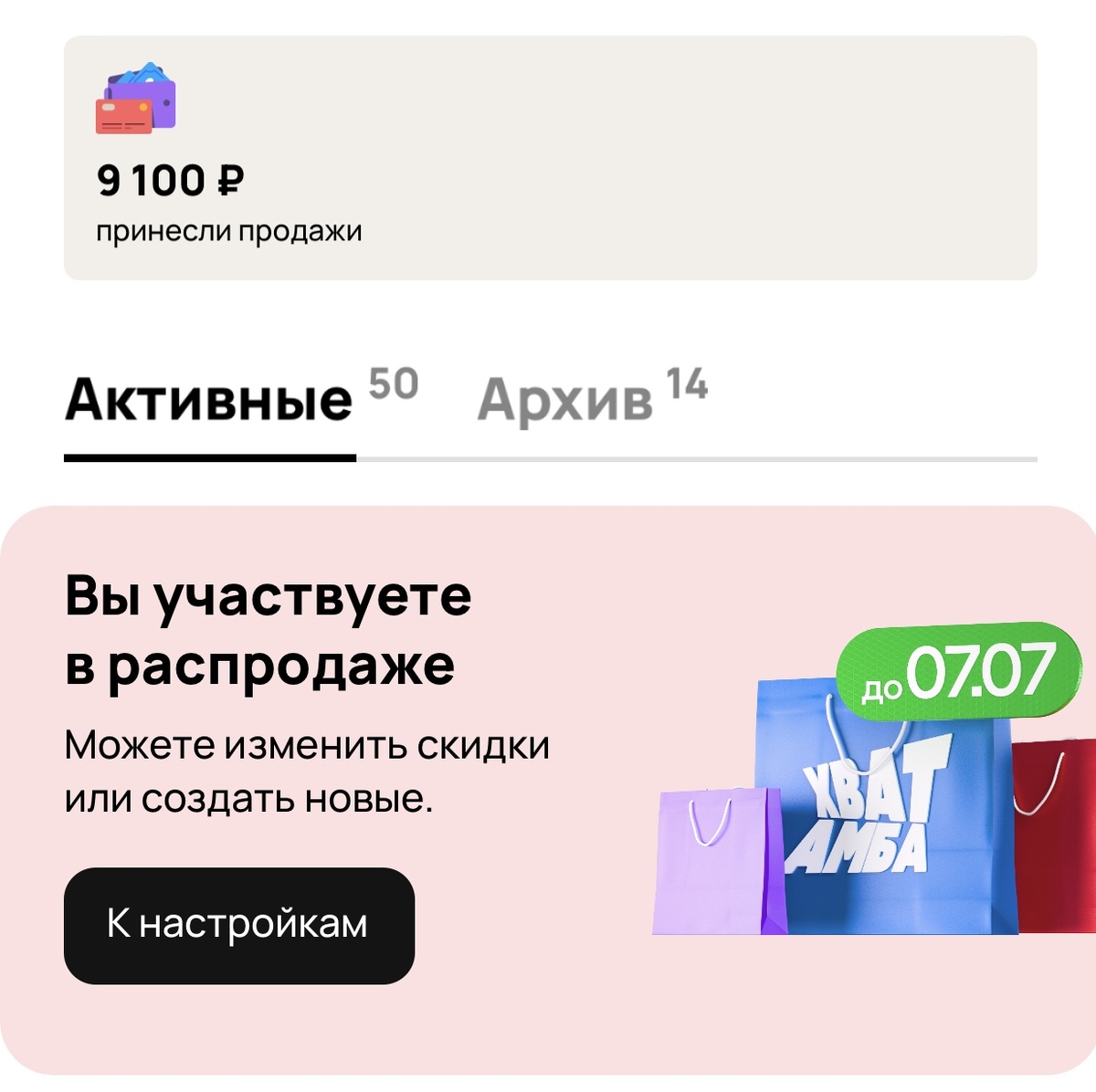 9 100 ₽
принесли продажи

Активные 50 Архив 14

Вы участвуете в распродаже

Можете изменить скидки или создать новые.

К настройкам

до 07.07

ХВАТ АМБА